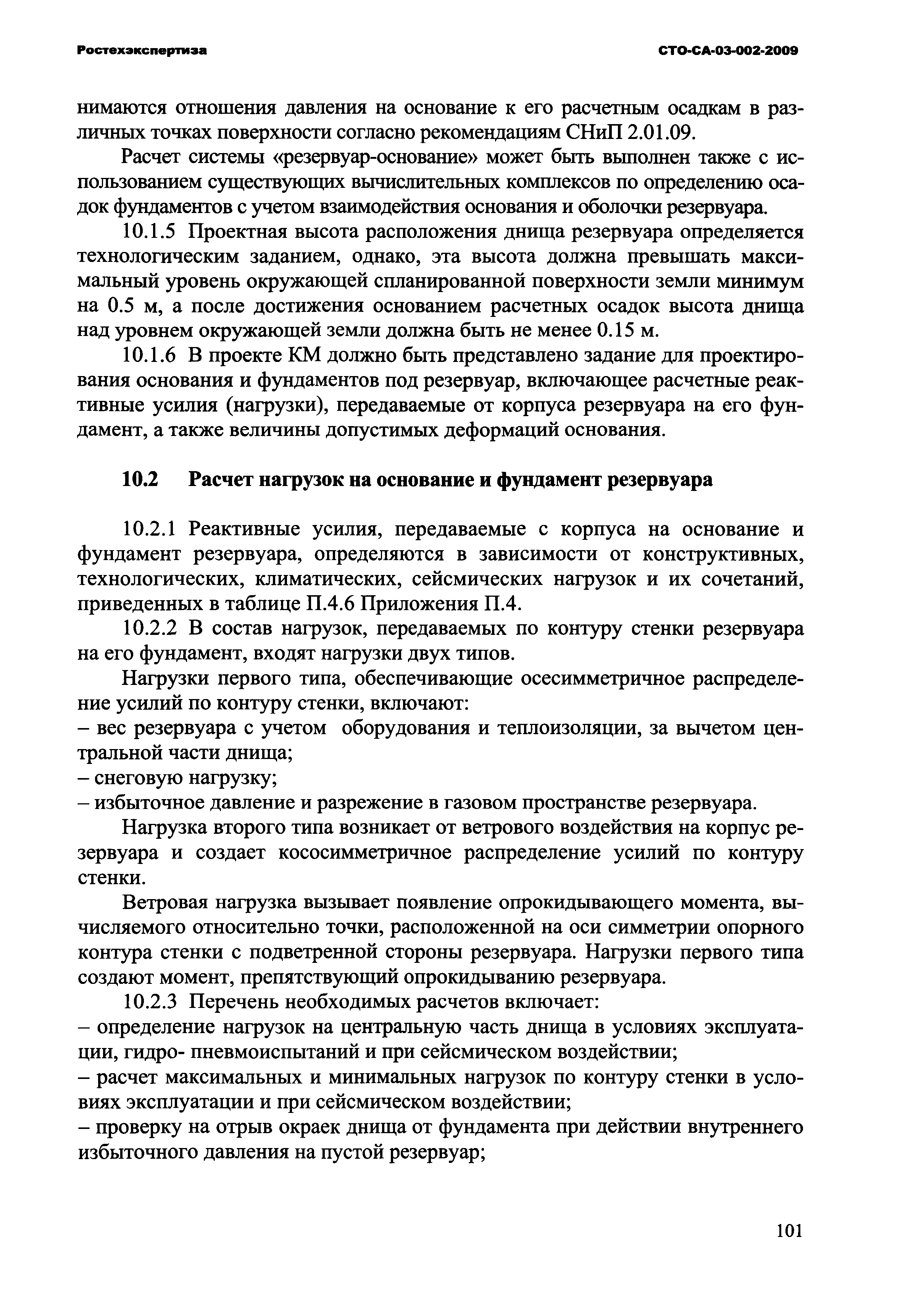 Ростехэкспертиза СТО-СА-03-002-2009

нимаются отношения давления на основание к его расчетным осадкам в различных точках поверхности согласно рекомендациям СНиП 2.01.09.

Расчет системы «резервуар-основание» может быть выполнен также с использованием существующих вычислительных комплексов по определению осадок фундаментов с учетом взаимодействия основания и оболочки резервуара.

10.1.5 Проектная высота расположения днища резервуара определяется технологическим заданием, однако, эта высота должна превышать максимальный уровень окружающей спланированной поверхности земли минимум на 0.5 м, а после достижения основанием расчетных осадок высота днища над уровнем окружающей земли должна быть не менее 0.15 м.

10.1.6 В проекте КМ должно быть представлено задание для проектирования основания и фундаментов под резервуар, включающее расчетные реактивные усилия (нагрузки), передаваемые от корпуса резервуара на его фундамент, а также величины допустимых деформаций основания.

10.2 Расчет нагрузок на основание и фундамент резервуара

10.2.1 Реактивные усилия, передаваемые с корпуса на основание и фундамент резервуара, определяются в зависимости от конструктивных, технологических, климатических, сейсмических нагрузок и их сочетаний, приведенных в таблице П.4.6 Приложения П.4.

10.2.2 В состав нагрузок, передаваемых по контуру стенки резервуара на его фундамент, входят нагрузки двух типов.

Нагрузки первого типа, обеспечивающие осесимметричное распределение усилий по контуру стенки, включают:
– вес резервуара с учетом оборудования и теплоизоляции, за вычетом центральной части днища;
– снеговую нагрузку;
– избыточное давление и разрежение в газовом пространстве резервуара.

Нагрузка второго типа возникает от ветрового воздействия на корпус резервуара и создает кососимметричное распределение усилий по контуру стенки.

Ветровая нагрузка вызывает появление опрокидывающего момента, вычисляемого относительно точки, расположенной на оси симметрии опорного контура стенки с подветренной стороны резервуара. Нагрузки первого типа создают момент, препятствующий опрокидыванию резервуара.

10.2.3 Перечень необходимых расчетов включает:
– определение нагрузок на центральную часть днища в условиях эксплуатации, гидро- пневмоиспытаний и при сейсмическом воздействии;
– расчет максимальных и минимальных нагрузок по контуру стенки в условиях эксплуатации и при сейсмическом воздействии;
– проверку на отрыв окраек днища от фундамента при действии внутреннего избыточного давления на пустой резервуар;

101